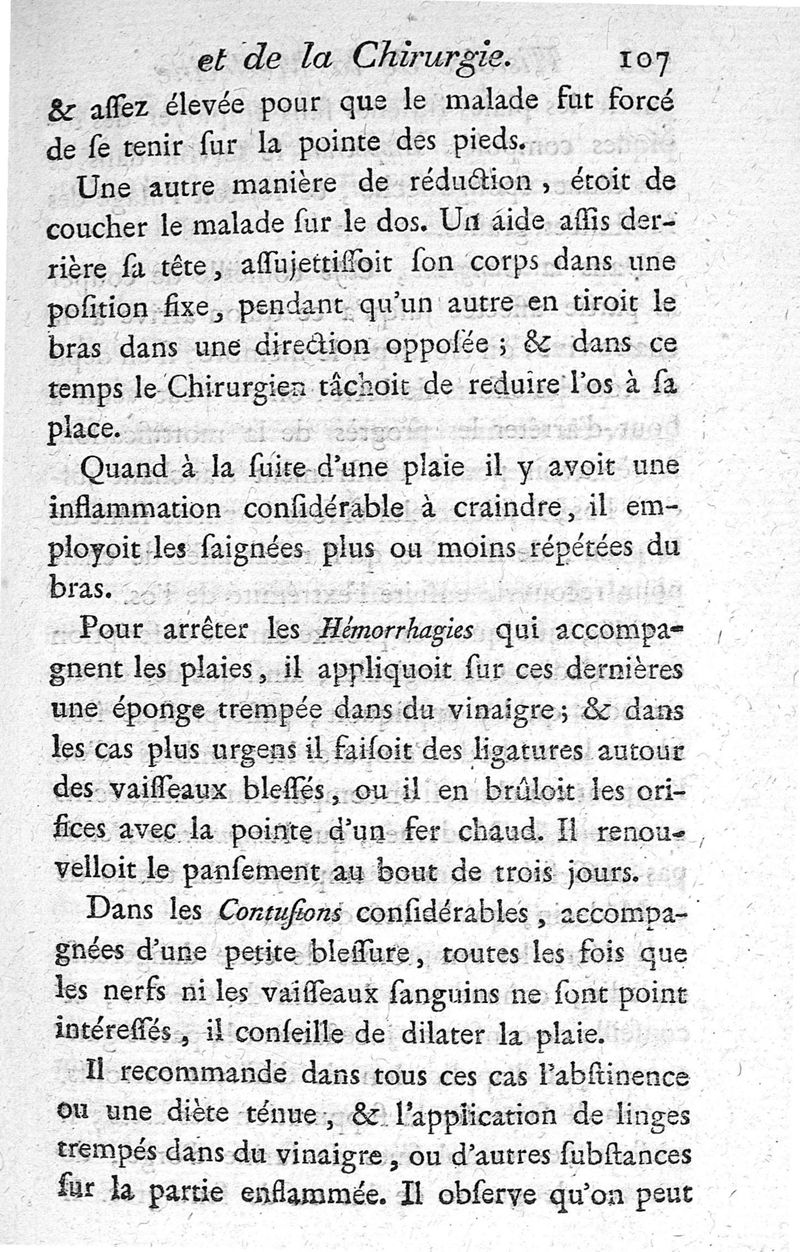 et de la Chirurgie. 107

& aſſez élevée pour que le malade fut forcé de ſe tenir ſur la pointe des pieds.

Une autre manière de réduction, étoit de coucher le malade ſur le dos. Un aide aſſis derrière ſa tête, aſſujettiſſoit ſon corps dans une poſition fixe, pendant qu'un autre en tiroit le bras dans une direction oppoſée ; & dans ce temps le Chirurgien tâchoit de reduire l'os à ſa place.

Quand à la ſuite d'une plaie il y avoit une inflammation conſidérable à craindre, il employoit les ſaignées plus ou moins répétées du bras.

Pour arrêter les Hémorrhagies qui accompagnent les plaies, il appliquoit ſur ces dernières une éponge trempée dans du vinaigre ; & dans les cas plus urgens il faiſoit des ligatures autour des vaiſſeaux bleſſés, ou il en brûloit les orifices avec la pointe d'un fer chaud. Il renouvelloit le panſement au bout de trois jours.

Dans les Contuſions conſidérables, accompagnées d'une petite bleſſure, toutes les fois que les nerfs ni les vaiſſeaux ſanguins ne ſont point intéreſſés, il conſeille de dilater la plaie.

Il recommande dans tous ces cas l'abſtinence ou une diète ténue, & l'application de linges trempés dans du vinaigre, ou d'autres ſubſtances ſur la partie enflammée. Il obſerve qu'on peut